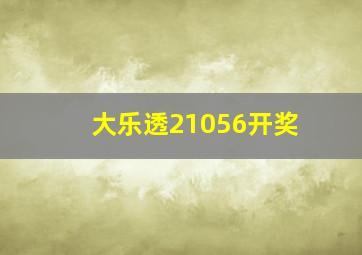 大乐透21056开奖